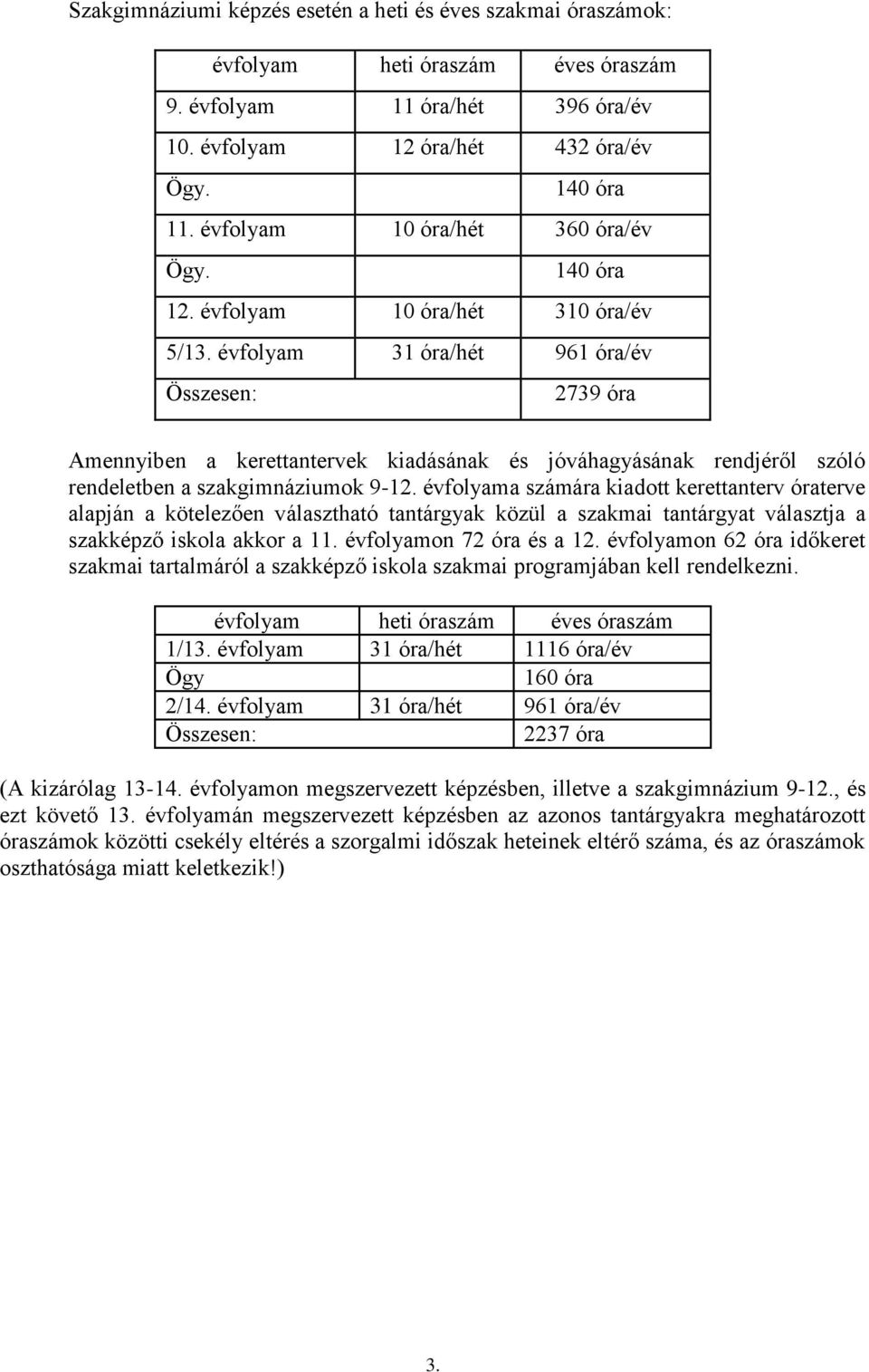 Szakgimnáziumi képzés esetén a heti és éves szakmai óraszámok:

| évfolyam | heti óraszám | éves óraszám |
|---|---|---|
| 9. évfolyam | 11 óra/hét | 396 óra/év |
| 10. évfolyam | 12 óra/hét | 432 óra/év |
| Ögy. | | 140 óra |
| 11. évfolyam | 10 óra/hét | 360 óra/év |
| Ögy. | | 140 óra |
| 12. évfolyam | 10 óra/hét | 310 óra/év |
| 5/13. évfolyam | 31 óra/hét | 961 óra/év |
| Összesen: | | 2739 óra |

Amennyiben a kerettantervek kiadásának és jóváhagyásának rendjéről szóló rendeletben a szakgimnáziumok 9-12. évfolyama számára kiadott kerettanterv óraterve alapján a kötelezően választható tantárgyak közül a szakmai tantárgyat választja a szakképző iskola akkor a 11. évfolyamon 72 óra és a 12. évfolyamon 62 óra időkeret szakmai tartalmáról a szakképző iskola szakmai programjában kell rendelkezni.

| évfolyam | heti óraszám | éves óraszám |
|---|---|---|
| 1/13. évfolyam | 31 óra/hét | 1116 óra/év |
| Ögy | | 160 óra |
| 2/14. évfolyam | 31 óra/hét | 961 óra/év |
| Összesen: | | 2237 óra |

(A kizárólag 13-14. évfolyamon megszervezett képzésben, illetve a szakgimnázium 9-12., és ezt követő 13. évfolyamán megszervezett képzésben az azonos tantárgyakra meghatározott óraszámok közötti csekély eltérés a szorgalmi időszak heteinek eltérő száma, és az óraszámok oszthatósága miatt keletkezik!)

3.